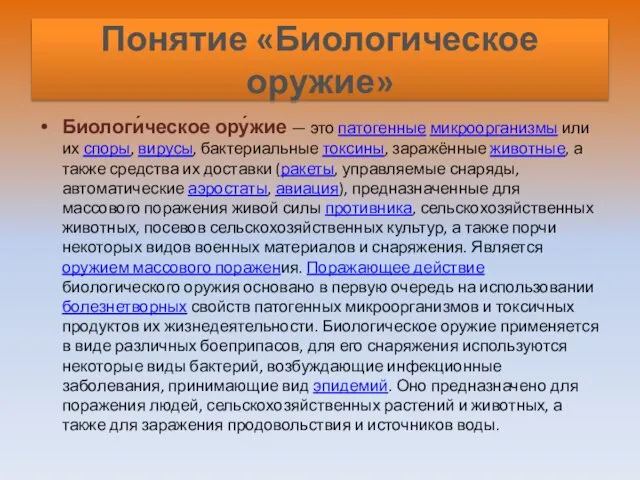 Понятие «Биологическое оружие»

• Биологи́ческое ору́жие — это патогенные микроорганизмы или их споры, вирусы, бактериальные токсины, заражённые животные, а также средства их доставки (ракеты, управляемые снаряды, автоматические аэростаты, авиация), предназначенные для массового поражения живой силы противника, сельскохозяйственных животных, посевов сельскохозяйственных культур, а также порчи некоторых видов военных материалов и снаряжения. Является оружием массового поражения. Поражающее действие биологического оружия основано в первую очередь на использовании болезнетворных свойств патогенных микроорганизмов и токсичных продуктов их жизнедеятельности. Биологическое оружие применяется в виде различных боеприпасов, для его снаряжения используются некоторые виды бактерий, возбуждающие инфекционные заболевания, принимающие вид эпидемий. Оно предназначено для поражения людей, сельскохозяйственных растений и животных, а также для заражения продовольствия и источников воды.